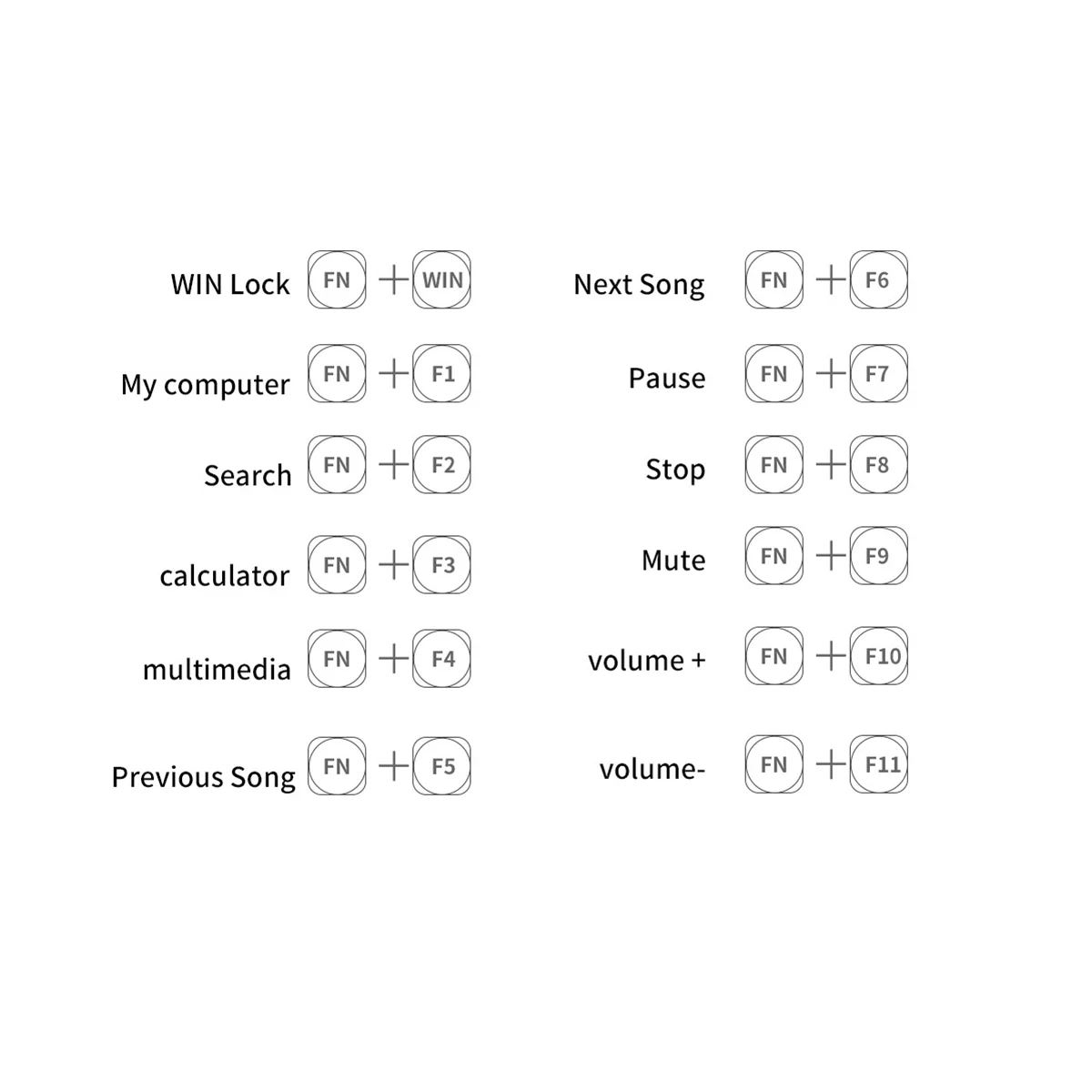 WIN Lock FN + WIN

My computer FN + F1

Search FN + F2

calculator FN + F3

multimedia FN + F4

Previous Song FN + F5

Next Song FN + F6

Pause FN + F7

Stop FN + F8

Mute FN + F9

volume + FN + F10

volume- FN + F11